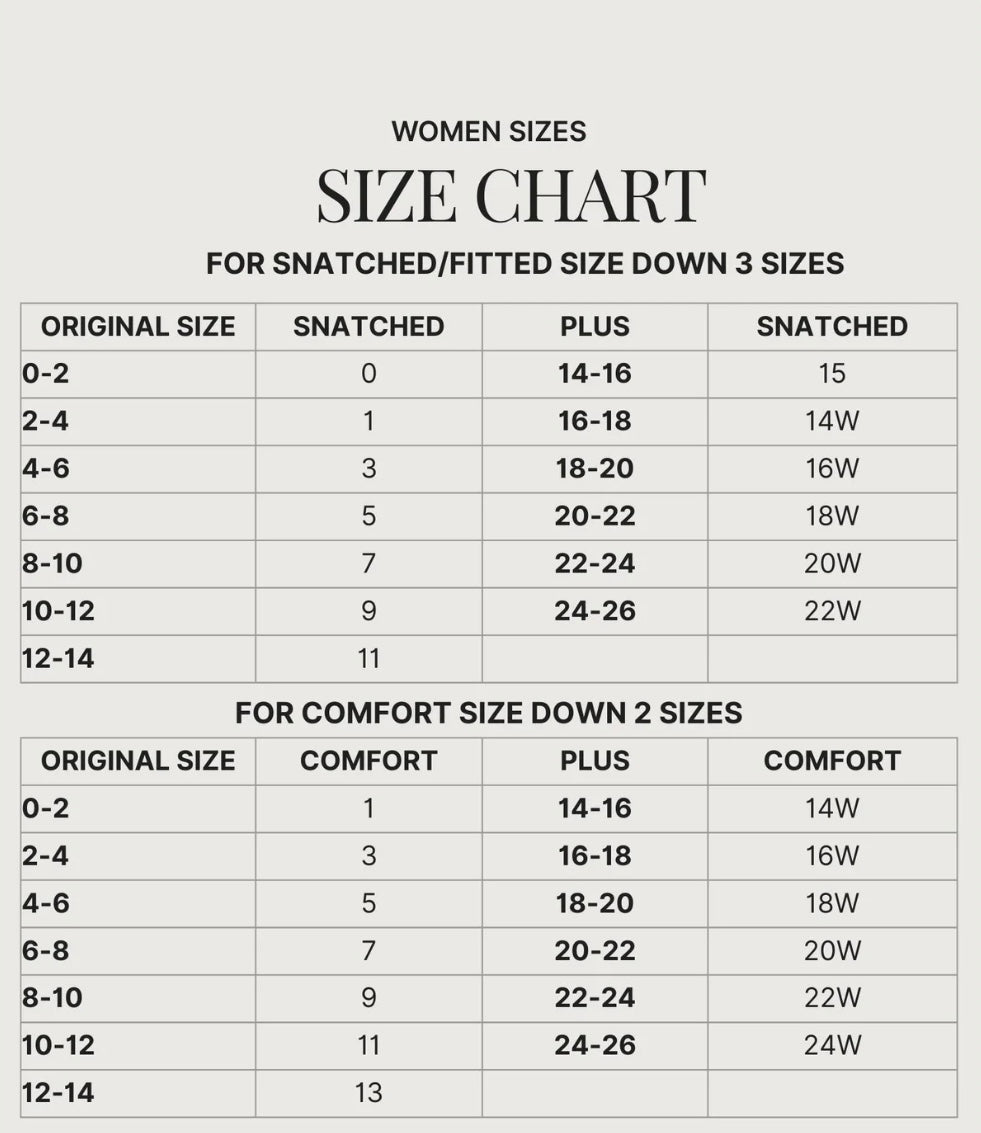 WOMEN SIZES
SIZE CHART
FOR SNATCHED/FITTED SIZE DOWN 3 SIZES

| ORIGINAL SIZE | SNATCHED | PLUS | SNATCHED |
|---|---|---|---|
| 0-2 | 0 | 14-16 | 15 |
| 2-4 | 1 | 16-18 | 14W |
| 4-6 | 3 | 18-20 | 16W |
| 6-8 | 5 | 20-22 | 18W |
| 8-10 | 7 | 22-24 | 20W |
| 10-12 | 9 | 24-26 | 22W |
| 12-14 | 11 | | |

FOR COMFORT SIZE DOWN 2 SIZES

| ORIGINAL SIZE | COMFORT | PLUS | COMFORT |
|---|---|---|---|
| 0-2 | 1 | 14-16 | 14W |
| 2-4 | 3 | 16-18 | 16W |
| 4-6 | 5 | 18-20 | 18W |
| 6-8 | 7 | 20-22 | 20W |
| 8-10 | 9 | 22-24 | 22W |
| 10-12 | 11 | 24-26 | 24W |
| 12-14 | 13 | | |